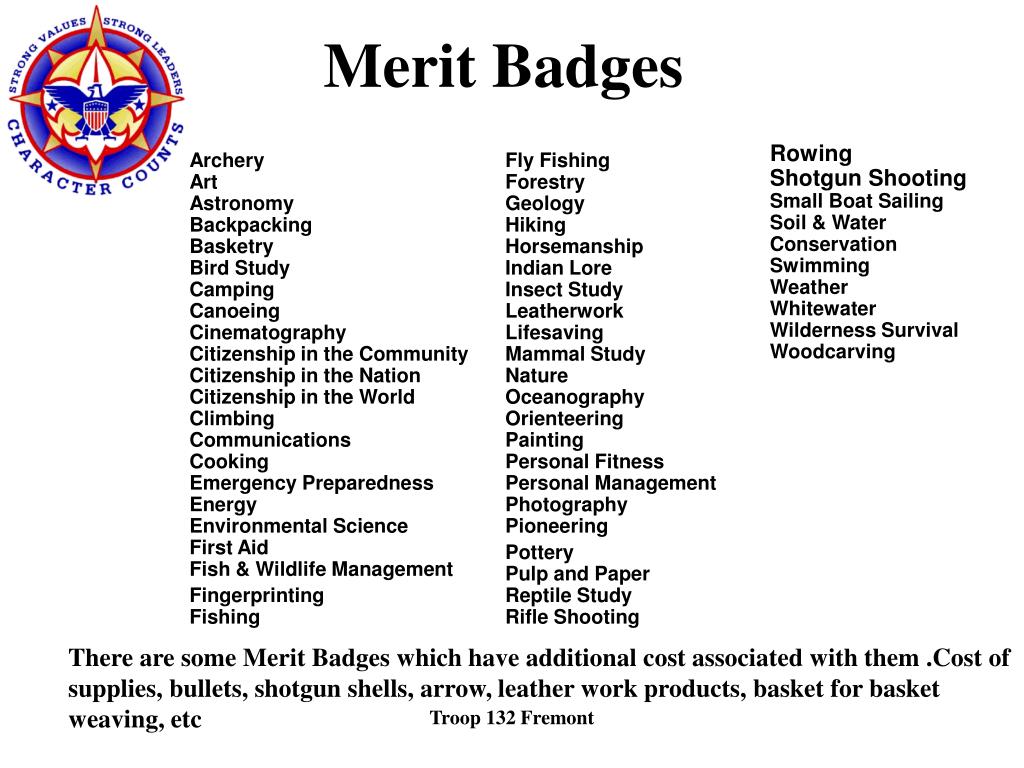 STRONG VALUES STRONG LEADERS
CHARACTER COUNTS

Merit Badges

Archery
Art
Astronomy
Backpacking
Basketry
Bird Study
Camping
Canoeing
Cinematography
Citizenship in the Community
Citizenship in the Nation
Citizenship in the World
Climbing
Communications
Cooking
Emergency Preparedness
Energy
Environmental Science
First Aid
Fish & Wildlife Management
Fingerprinting
Fishing

Fly Fishing
Forestry
Geology
Hiking
Horsemanship
Indian Lore
Insect Study
Leatherwork
Lifesaving
Mammal Study
Nature
Oceanography
Orienteering
Painting
Personal Fitness
Personal Management
Photography
Pioneering
Pottery
Pulp and Paper
Reptile Study
Rifle Shooting

Rowing
Shotgun Shooting
Small Boat Sailing
Soil & Water
Conservation
Swimming
Weather
Whitewater
Wilderness Survival
Woodcarving

There are some Merit Badges which have additional cost associated with them .Cost of supplies, bullets, shotgun shells, arrow, leather work products, basket for basket weaving, etc

Troop 132 Fremont